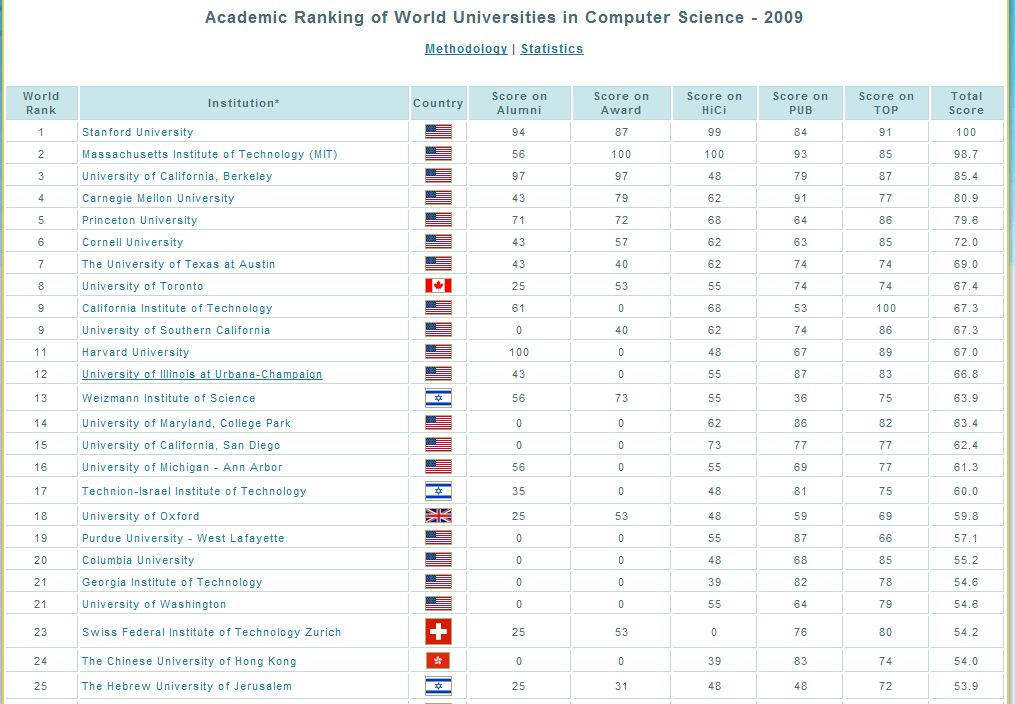 Academic Ranking of World Universities in Computer Science - 2009

Methodology | Statistics

| World Rank | Institution* | Country | Score on Alumni | Score on Award | Score on HiCi | Score on PUB | Score on TOP | Total Score |
|---|---|---|---|---|---|---|---|---|
| 1 | Stanford University | | 94 | 87 | 99 | 84 | 91 | 100 |
| 2 | Massachusetts Institute of Technology (MIT) | | 56 | 100 | 100 | 93 | 85 | 98.7 |
| 3 | University of California, Berkeley | | 97 | 97 | 48 | 79 | 87 | 85.4 |
| 4 | Carnegie Mellon University | | 43 | 79 | 62 | 91 | 77 | 80.9 |
| 5 | Princeton University | | 71 | 72 | 68 | 64 | 86 | 79.6 |
| 6 | Cornell University | | 43 | 57 | 62 | 63 | 85 | 72.0 |
| 7 | The University of Texas at Austin | | 43 | 40 | 62 | 74 | 74 | 69.0 |
| 8 | University of Toronto | | 25 | 53 | 55 | 74 | 74 | 67.4 |
| 9 | California Institute of Technology | | 61 | 0 | 68 | 53 | 100 | 67.3 |
| 9 | University of Southern California | | 0 | 40 | 62 | 74 | 86 | 67.3 |
| 11 | Harvard University | | 100 | 0 | 48 | 67 | 89 | 67.0 |
| 12 | University of Illinois at Urbana-Champaign | | 43 | 0 | 55 | 87 | 83 | 66.8 |
| 13 | Weizmann Institute of Science | | 56 | 73 | 55 | 36 | 75 | 63.9 |
| 14 | University of Maryland, College Park | | 0 | 0 | 62 | 86 | 82 | 63.4 |
| 15 | University of California, San Diego | | 0 | 0 | 73 | 77 | 77 | 62.4 |
| 16 | University of Michigan - Ann Arbor | | 56 | 0 | 55 | 69 | 77 | 61.3 |
| 17 | Technion-Israel Institute of Technology | | 35 | 0 | 48 | 81 | 75 | 60.0 |
| 18 | University of Oxford | | 25 | 53 | 48 | 59 | 69 | 59.8 |
| 19 | Purdue University - West Lafayette | | 0 | 0 | 55 | 87 | 66 | 57.1 |
| 20 | Columbia University | | 0 | 0 | 48 | 68 | 85 | 55.2 |
| 21 | Georgia Institute of Technology | | 0 | 0 | 39 | 82 | 78 | 54.6 |
| 21 | University of Washington | | 0 | 0 | 55 | 64 | 79 | 54.6 |
| 23 | Swiss Federal Institute of Technology Zurich | | 25 | 53 | 0 | 76 | 80 | 54.2 |
| 24 | The Chinese University of Hong Kong | | 0 | 0 | 39 | 83 | 74 | 54.0 |
| 25 | The Hebrew University of Jerusalem | | 25 | 31 | 48 | 48 | 72 | 53.9 |